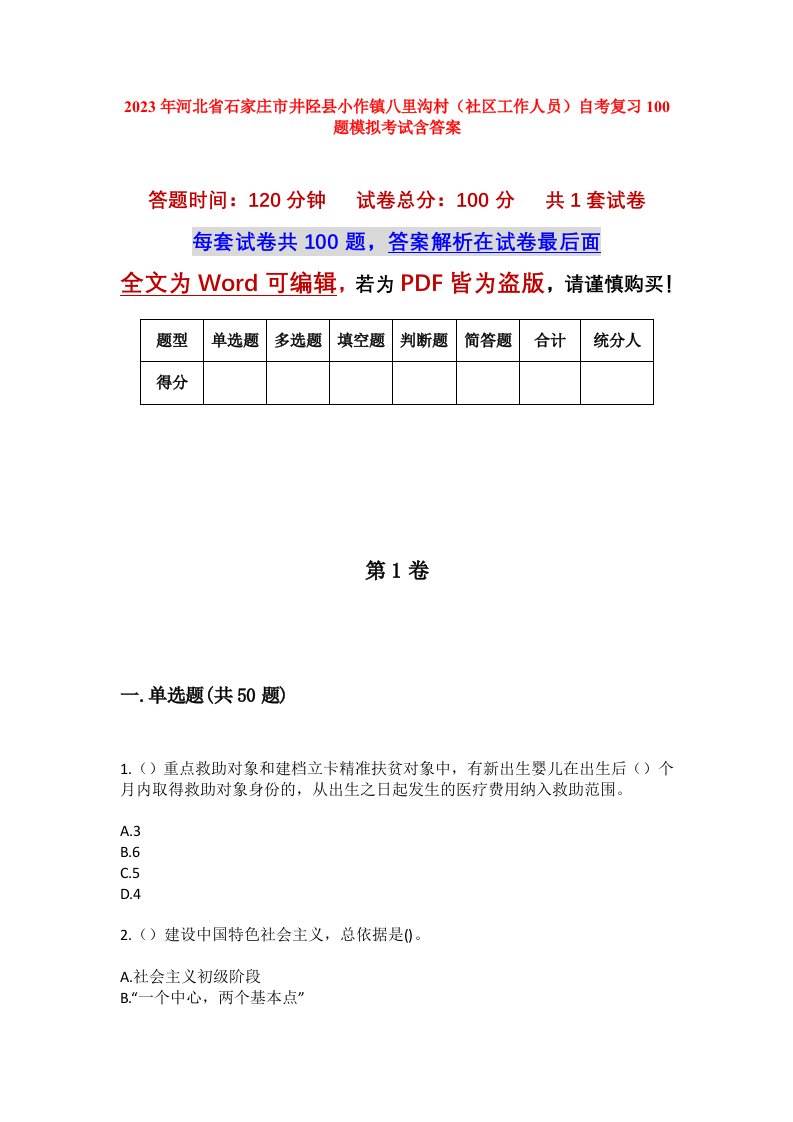 2023年河北省石家庄市井陉县小作镇八里沟村（社区工作人员）自考复习100题模拟考试含答案

答题时间：120分钟　试卷总分：100分　共1套试卷

每套试卷共100题，答案解析在试卷最后面

全文为Word可编辑，若为PDF皆为盗版，请谨慎购买！

| 题型 | 单选题 | 多选题 | 填空题 | 判断题 | 简答题 | 合计 | 统分人 |
|---|---|---|---|---|---|---|---|
| 得分 | | | | | | | |

第1卷

一.单选题(共50题)

1.（）重点救助对象和建档立卡精准扶贫对象中，有新出生婴儿在出生后（）个月内取得救助对象身份的，从出生之日起发生的医疗费用纳入救助范围。

A.3
B.6
C.5
D.4

2.（）建设中国特色社会主义，总依据是()。

A.社会主义初级阶段
B.“一个中心，两个基本点”